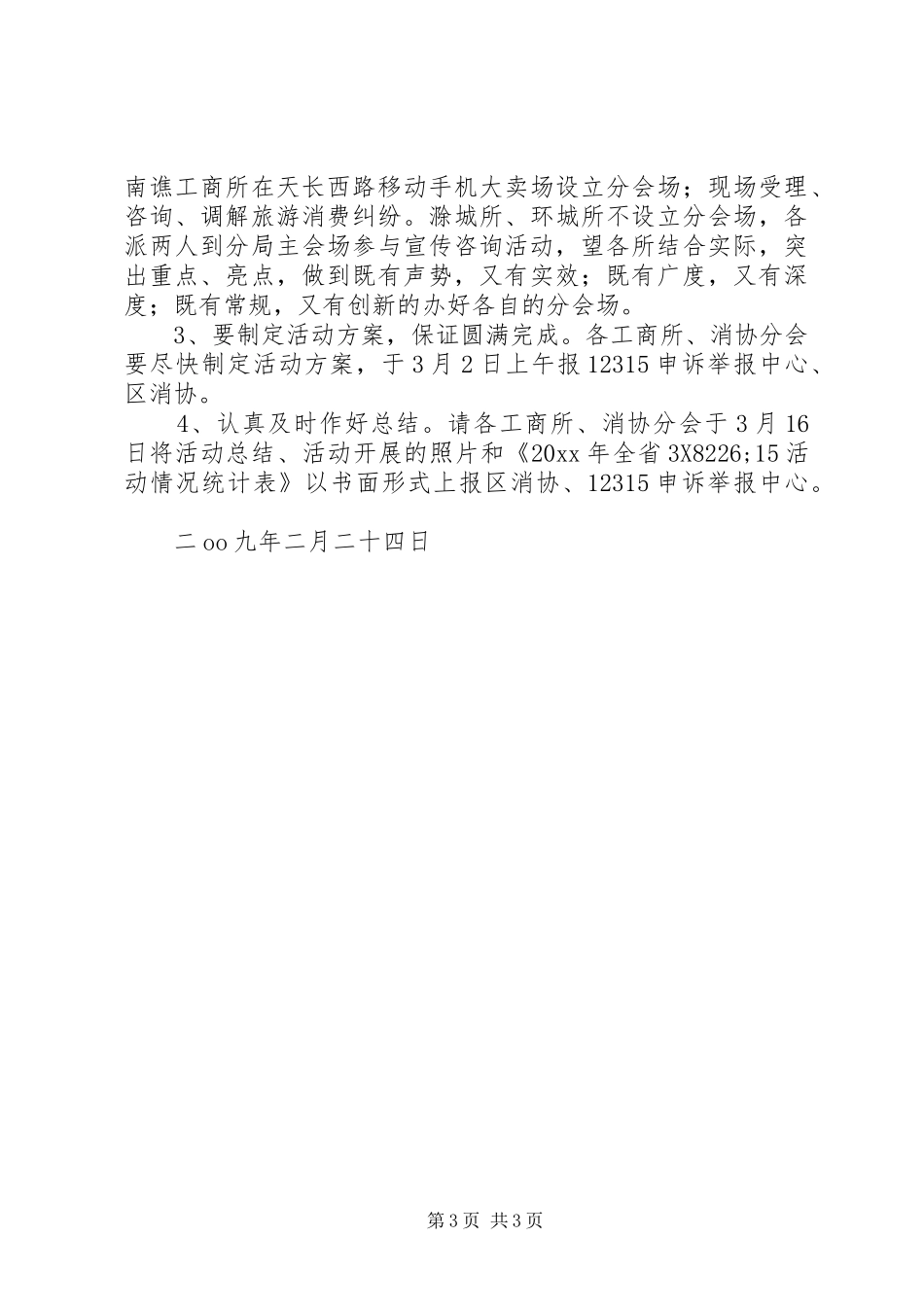 南谯工商所在天长西路移动手机大卖场设立分会场；现场受理、咨询、调解旅游消费纠纷。滁城所、环城所不设立分会场，各派两人到分局主会场参与宣传咨询活动，望各所结合实际，突出重点、亮点，做到既有声势，又有实效；既有广度，又有深度；既有常规，又有创新的办好各自的分会场。

3、要制定活动方案，保证圆满完成。各工商所、消协分会要尽快制定活动方案，于3月2日上午报12315申诉举报中心、区消协。

4、认真及时作好总结。请各工商所、消协分会于3月16日将活动总结、活动开展的照片和《20xx年全省3X8226;15活动情况统计表》以书面形式上报区消协、12315申诉举报中心。

二oo九年二月二十四日

第3页 共3页